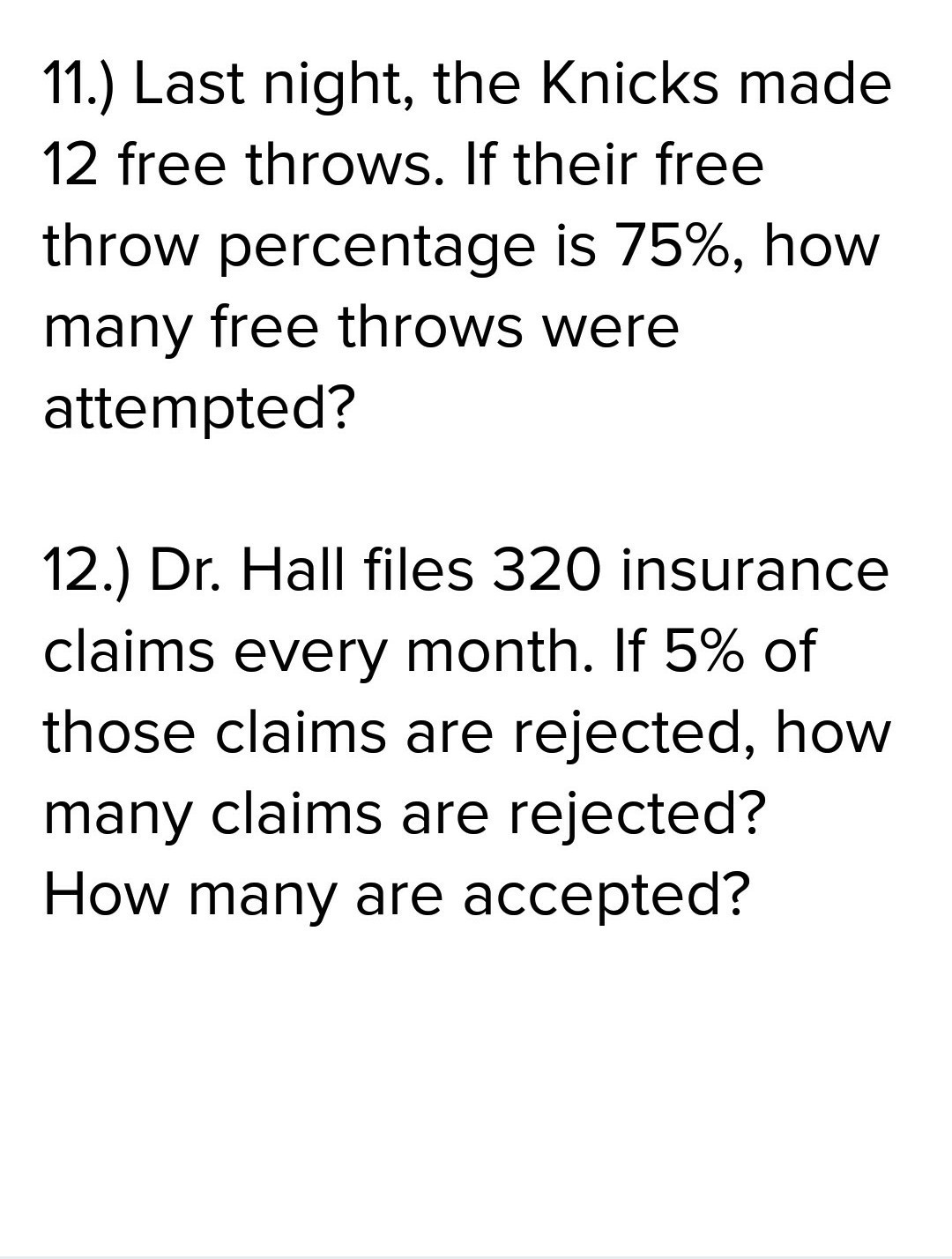 11.) Last night, the Knicks made 12 free throws. If their free throw percentage is 75%, how many free throws were attempted?

12.) Dr. Hall files 320 insurance claims every month. If 5% of those claims are rejected, how many claims are rejected? How many are accepted?